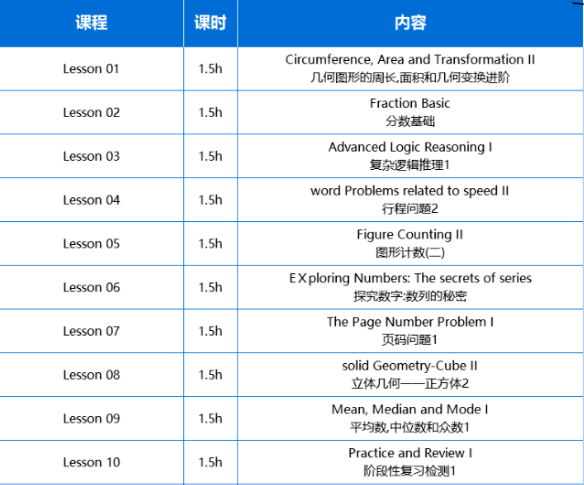 | 课程 | 课时 | 内容 |
|---|---|---|
| Lesson 01 | 1.5h | Circumference, Area and Transformation II 几何图形的周长,面积和几何变换进阶 |
| Lesson 02 | 1.5h | Fraction Basic 分数基础 |
| Lesson 03 | 1.5h | Advanced Logic Reasoning I 复杂逻辑推理1 |
| Lesson 04 | 1.5h | word Problems related to speed II 行程问题2 |
| Lesson 05 | 1.5h | Figure Counting II 图形计数(二) |
| Lesson 06 | 1.5h | EXploring Numbers: The secrets of series 探究数字:数列的秘密 |
| Lesson 07 | 1.5h | The Page Number Problem I 页码问题1 |
| Lesson 08 | 1.5h | solid Geometry-Cube II 立体几何——正方体2 |
| Lesson 09 | 1.5h | Mean, Median and Mode I 平均数,中位数和众数1 |
| Lesson 10 | 1.5h | Practice and Review I 阶段性复习检测1 |